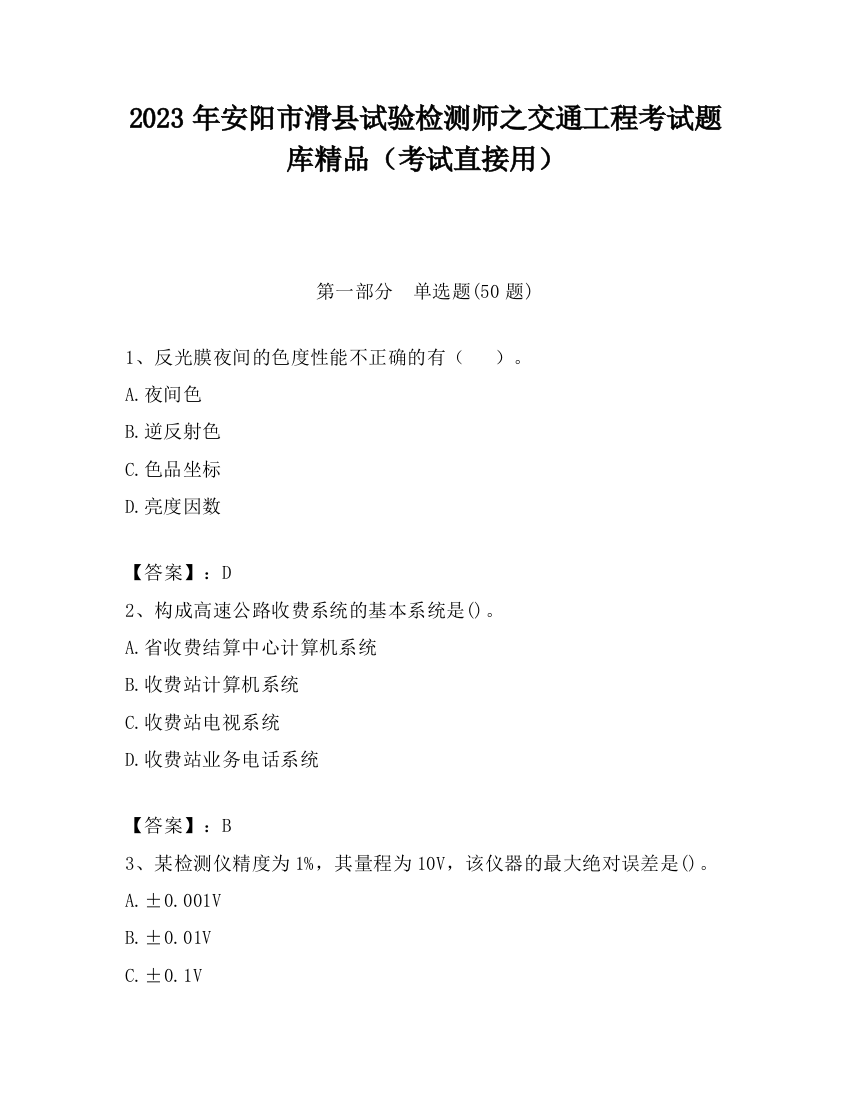 2023 年安阳市滑县试验检测师之交通工程考试题库精品（考试直接用）

第一部分　单选题(50 题)

1、反光膜夜间的色度性能不正确的有（　）。

A.夜间色

B.逆反射色

C.色品坐标

D.亮度因数

【答案】：D

2、构成高速公路收费系统的基本系统是()。

A.省收费结算中心计算机系统

B.收费站计算机系统

C.收费站电视系统

D.收费站业务电话系统

【答案】：B

3、某检测仪精度为 1%，其量程为 10V，该仪器的最大绝对误差是()。

A.±0.001V

B.±0.01V

C.±0.1V